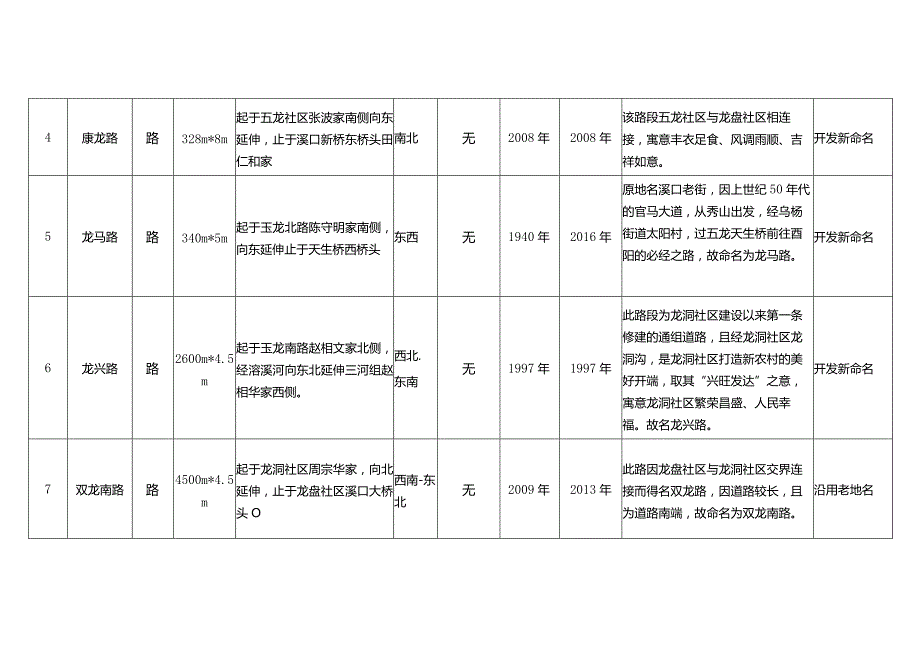 | 4 | 康龙路 | 路 | 328m*8m | 起于五龙社区张波家南侧向东延伸，止于溪口新桥东桥头田仁和家 | 南北 | 无 | 2008年 | 2008年 | 该路段五龙社区与龙盘社区相连接，寓意丰衣足食、风调雨顺、吉祥如意。 | 开发新命名 |
|---|---|---|---|---|---|---|---|---|---|---|
| 5 | 龙马路 | 路 | 340m*5m | 起于玉龙北路陈守明家南侧，向东延伸止于天生桥西桥头 | 东西 | 无 | 1940年 | 2016年 | 原地名溪口老街，因上世纪50年代的官马大道，从秀山出发，经乌杨街道太阳村，过五龙天生桥前往酉阳的必经之路，故命名为龙马路。 | 开发新命名 |
| 6 | 龙兴路 | 路 | 2600m*4.5m | 起于玉龙南路赵相文家北侧，经溶溪河向东北延伸三河组赵相华家西侧。 | 西北.东南 | 无 | 1997年 | 1997年 | 此路段为龙洞社区建设以来第一条修建的通组道路，且经龙洞社区龙洞沟，是龙洞社区打造新农村的美好开端，取其“兴旺发达”之意，寓意龙洞社区繁荣昌盛、人民幸福。故名龙兴路。 | 开发新命名 |
| 7 | 双龙南路 | 路 | 4500m*4.5m | 起于龙洞社区周宗华家，向北延伸，止于龙盘社区溪口大桥头O | 西南-东北 | 无 | 2009年 | 2013年 | 此路因龙盘社区与龙洞社区交界连接而得名双龙路，因道路较长，且为道路南端，故命名为双龙南路。 | 沿用老地名 |